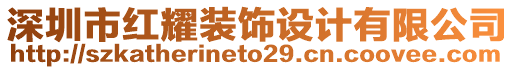 深圳市红耀装饰设计有限公司
http://szkatherineto29.cn.coovee.com